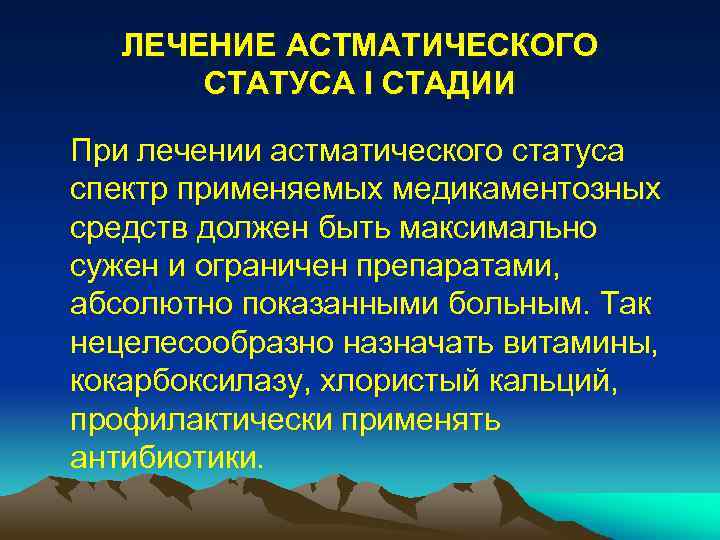 ЛЕЧЕНИЕ АСТМАТИЧЕСКОГО СТАТУСА I СТАДИИ

При лечении астматического статуса спектр применяемых медикаментозных средств должен быть максимально сужен и ограничен препаратами, абсолютно показанными больным. Так нецелесообразно назначать витамины, кокарбоксилазу, хлористый кальций, профилактически применять антибиотики.